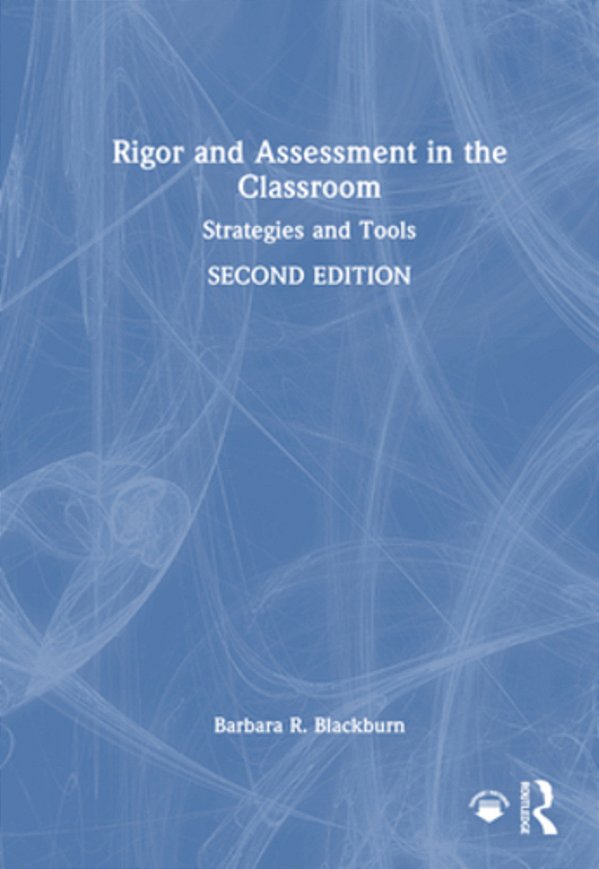 Rigor and Assessment in the Classroom

Strategies and Tools

SECOND EDITION

Barbara R. Blackburn

ROUTLEDGE